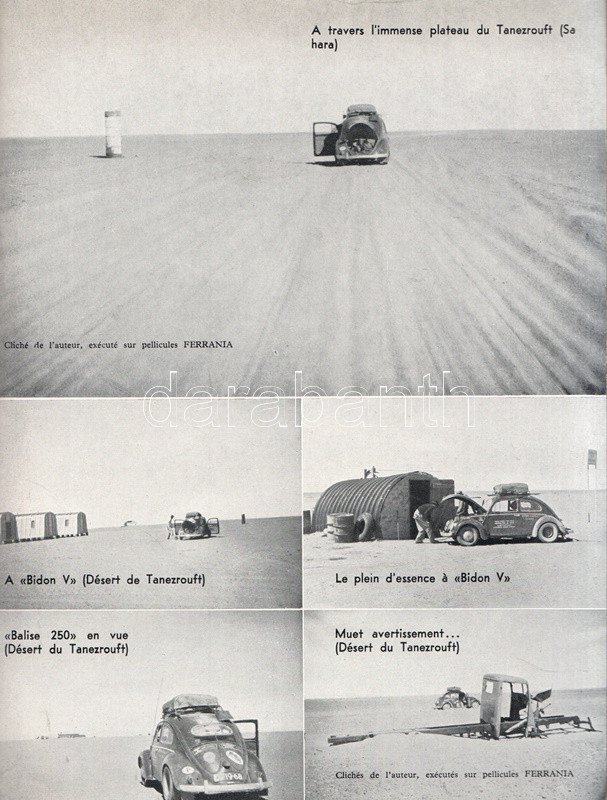 A travers l'immense plateau du Tanezrouft (Sahara)

Cliché de l'auteur, exécuté sur pellicules FERRANIA

A «Bidon V» (Désert de Tanezrouft)

Le plein d'essence à «Bidon V»

«Balise 250» en vue
(Désert du Tanezrouft)

Muet avertissement...
(Désert du Tanezrouft)

Clichés de l'auteur, exécutés sur pellicules FERRANIA

darabanth